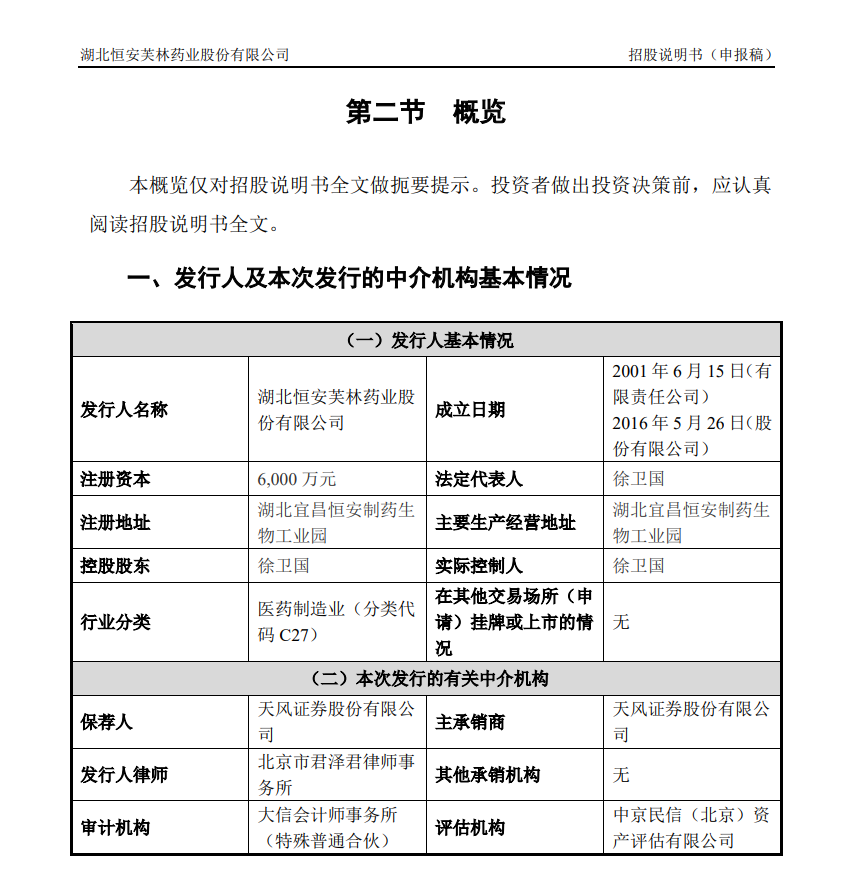 湖北恒安芙林药业股份有限公司　　招股说明书（申报稿）

第二节　概览

本概览仅对招股说明书全文做扼要提示。投资者做出投资决策前，应认真阅读招股说明书全文。

一、发行人及本次发行的中介机构基本情况

| （一）发行人基本情况 | | | |
|---|---|---|---|
| 发行人名称 | 湖北恒安芙林药业股份有限公司 | 成立日期 | 2001 年 6 月 15 日（有限责任公司） 2016 年 5 月 26 日（股份有限公司） |
| 注册资本 | 6,000 万元 | 法定代表人 | 徐卫国 |
| 注册地址 | 湖北宜昌恒安制药生物工业园 | 主要生产经营地址 | 湖北宜昌恒安制药生物工业园 |
| 控股股东 | 徐卫国 | 实际控制人 | 徐卫国 |
| 行业分类 | 医药制造业（分类代码 C27） | 在其他交易场所（申请）挂牌或上市的情况 | 无 |
| （二）本次发行的有关中介机构 | | | |
| 保荐人 | 天风证券股份有限公司 | 主承销商 | 天风证券股份有限公司 |
| 发行人律师 | 北京市君泽君律师事务所 | 其他承销机构 | 无 |
| 审计机构 | 大信会计师事务所（特殊普通合伙） | 评估机构 | 中京民信（北京）资产评估有限公司 |